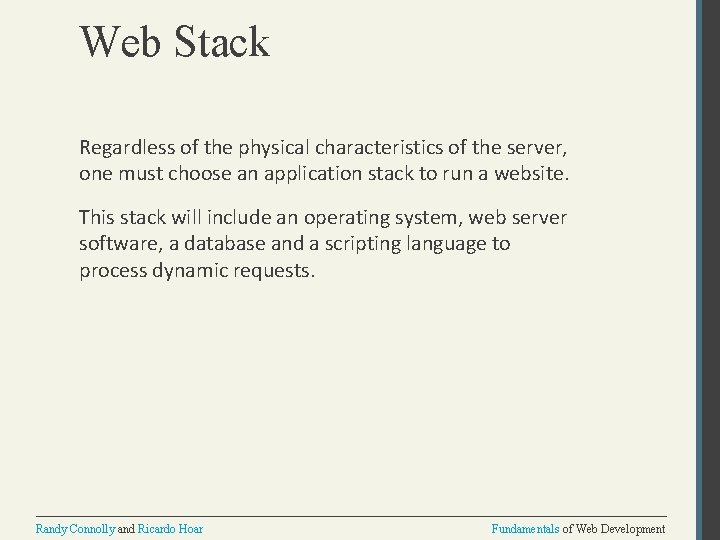 Web Stack

Regardless of the physical characteristics of the server, one must choose an application stack to run a website.

This stack will include an operating system, web server software, a database and a scripting language to process dynamic requests.

Randy Connolly and Ricardo Hoar

Fundamentals of Web Development